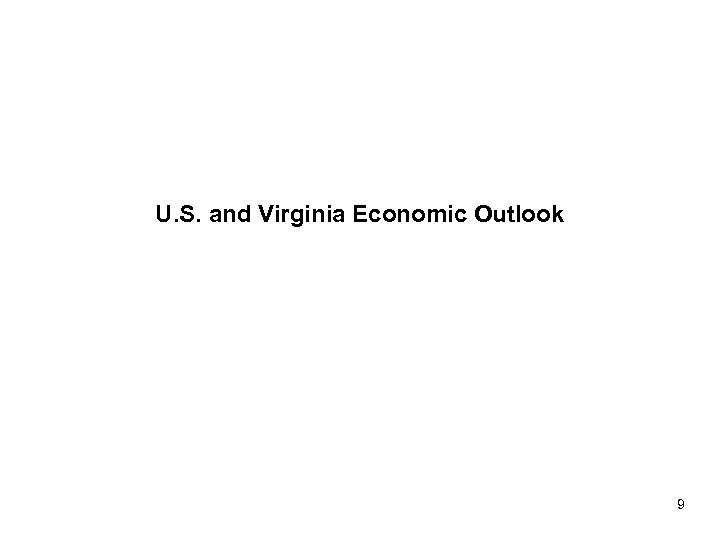 U.S. and Virginia Economic Outlook

9